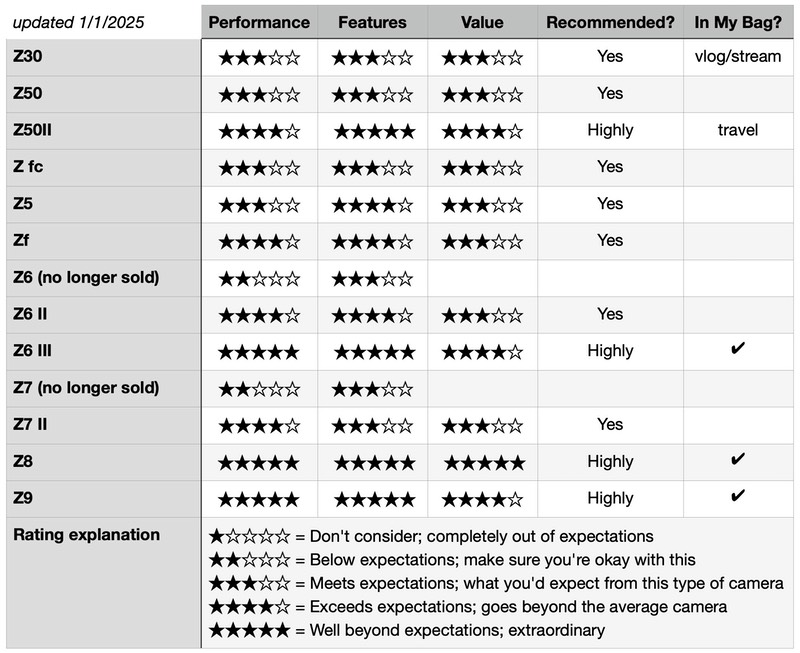 | updated 1/1/2025 | Performance | Features | Value | Recommended? | In My Bag? |
|---|---|---|---|---|---|
| Z30 | ★★★☆☆ | ★★★☆☆ | ★★★☆☆ | Yes | vlog/stream |
| Z50 | ★★★☆☆ | ★★★☆☆ | ★★★☆☆ | Yes | |
| Z50II | ★★★★☆ | ★★★★★ | ★★★★☆ | Highly | travel |
| Z fc | ★★★☆☆ | ★★★☆☆ | ★★★☆☆ | Yes | |
| Z5 | ★★★☆☆ | ★★★★☆ | ★★★☆☆ | Yes | |
| Zf | ★★★★☆ | ★★★★☆ | ★★★☆☆ | Yes | |
| Z6 (no longer sold) | ★★☆☆☆ | ★★★☆☆ | | | |
| Z6 II | ★★★★☆ | ★★★★☆ | ★★★☆☆ | Yes | |
| Z6 III | ★★★★★ | ★★★★★ | ★★★★☆ | Highly | ✔ |
| Z7 (no longer sold) | ★★☆☆☆ | ★★★☆☆ | | | |
| Z7 II | ★★★★☆ | ★★★☆☆ | ★★★☆☆ | Yes | |
| Z8 | ★★★★★ | ★★★★★ | ★★★★★ | Highly | ✔ |
| Z9 | ★★★★★ | ★★★★★ | ★★★★☆ | Highly | ✔ |
| Rating explanation | ★☆☆☆☆ = Don't consider; completely out of expectations<br>★★☆☆☆ = Below expectations; make sure you're okay with this<br>★★★☆☆ = Meets expectations; what you'd expect from this type of camera<br>★★★★☆ = Exceeds expectations; goes beyond the average camera<br>★★★★★ = Well beyond expectations; extraordinary | | | | |